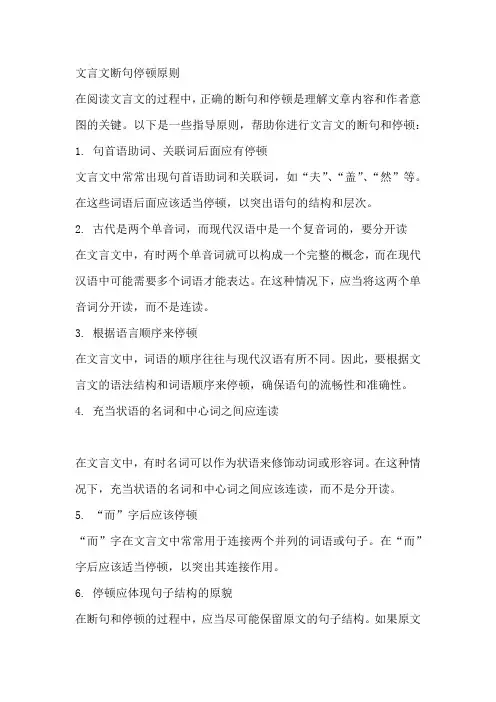 文言文断句停顿原则

在阅读文言文的过程中，正确的断句和停顿是理解文章内容和作者意图的关键。以下是一些指导原则，帮助你进行文言文的断句和停顿：

1. 句首语助词、关联词后面应有停顿

文言文中常常出现句首语助词和关联词，如“夫”、“盖”、“然”等。在这些词语后面应该适当停顿，以突出语句的结构和层次。

2. 古代是两个单音词，而现代汉语中是一个复音词的，要分开读

在文言文中，有时两个单音词就可以构成一个完整的概念，而在现代汉语中可能需要多个词语才能表达。在这种情况下，应当将这两个单音词分开读，而不是连读。

3. 根据语言顺序来停顿

在文言文中，词语的顺序往往与现代汉语有所不同。因此，要根据文言文的语法结构和词语顺序来停顿，确保语句的流畅性和准确性。

4. 充当状语的名词和中心词之间应连读

在文言文中，有时名词可以作为状语来修饰动词或形容词。在这种情况下，充当状语的名词和中心词之间应该连读，而不是分开读。

5. “而”字后应该停顿

“而”字在文言文中常常用于连接两个并列的词语或句子。在“而”字后应该适当停顿，以突出其连接作用。

6. 停顿应体现句子结构的原貌

在断句和停顿的过程中，应当尽可能保留原文的句子结构。如果原文